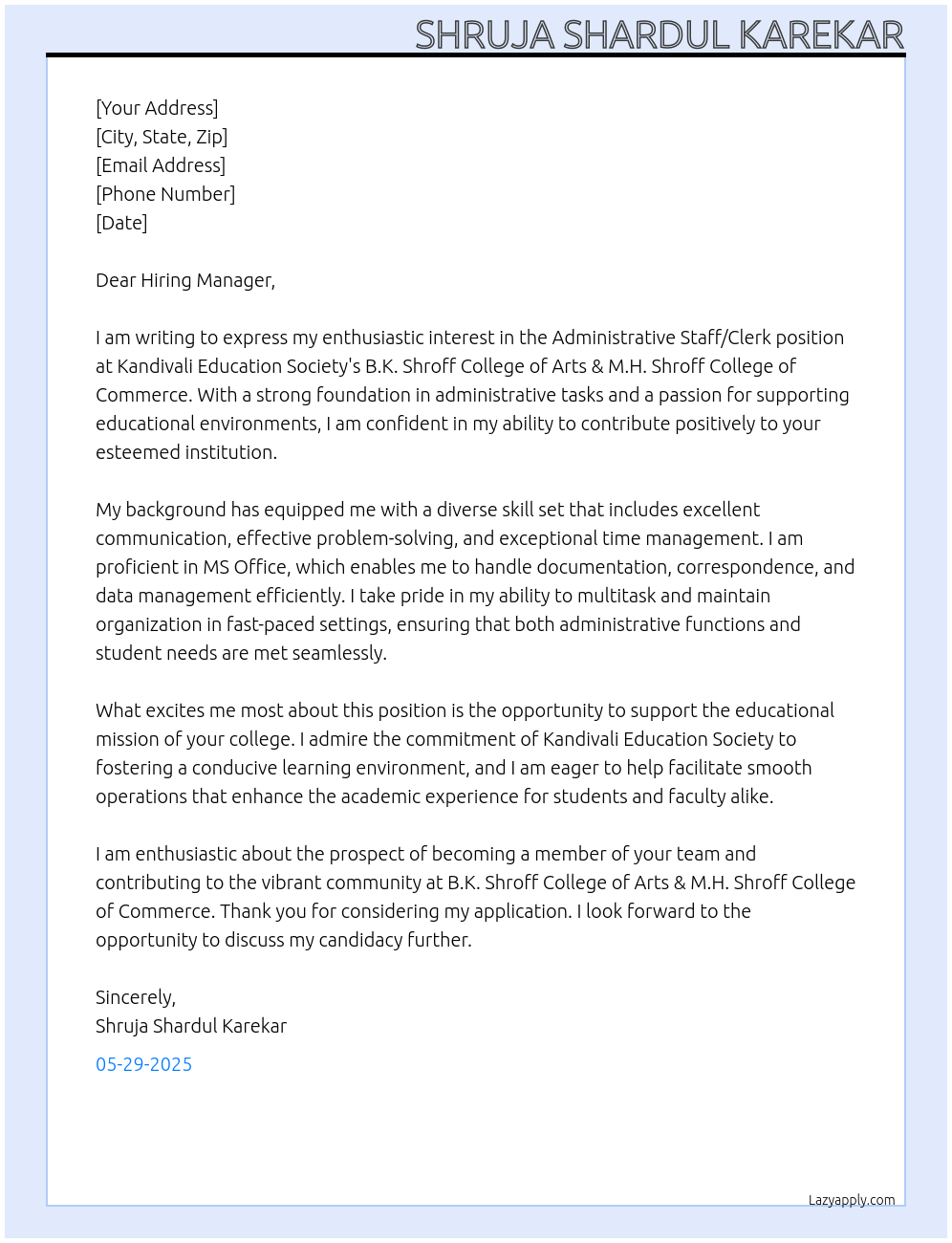 SHRUJA SHARDUL KAREKAR

[Your Address]
[City, State, Zip]
[Email Address]
[Phone Number]
[Date]

Dear Hiring Manager,

I am writing to express my enthusiastic interest in the Administrative Staff/Clerk position at Kandivali Education Society's B.K. Shroff College of Arts & M.H. Shroff College of Commerce. With a strong foundation in administrative tasks and a passion for supporting educational environments, I am confident in my ability to contribute positively to your esteemed institution.

My background has equipped me with a diverse skill set that includes excellent communication, effective problem-solving, and exceptional time management. I am proficient in MS Office, which enables me to handle documentation, correspondence, and data management efficiently. I take pride in my ability to multitask and maintain organization in fast-paced settings, ensuring that both administrative functions and student needs are met seamlessly.

What excites me most about this position is the opportunity to support the educational mission of your college. I admire the commitment of Kandivali Education Society to fostering a conducive learning environment, and I am eager to help facilitate smooth operations that enhance the academic experience for students and faculty alike.

I am enthusiastic about the prospect of becoming a member of your team and contributing to the vibrant community at B.K. Shroff College of Arts & M.H. Shroff College of Commerce. Thank you for considering my application. I look forward to the opportunity to discuss my candidacy further.

Sincerely,
Shruja Shardul Karekar

05-29-2025

Lazyapply.com